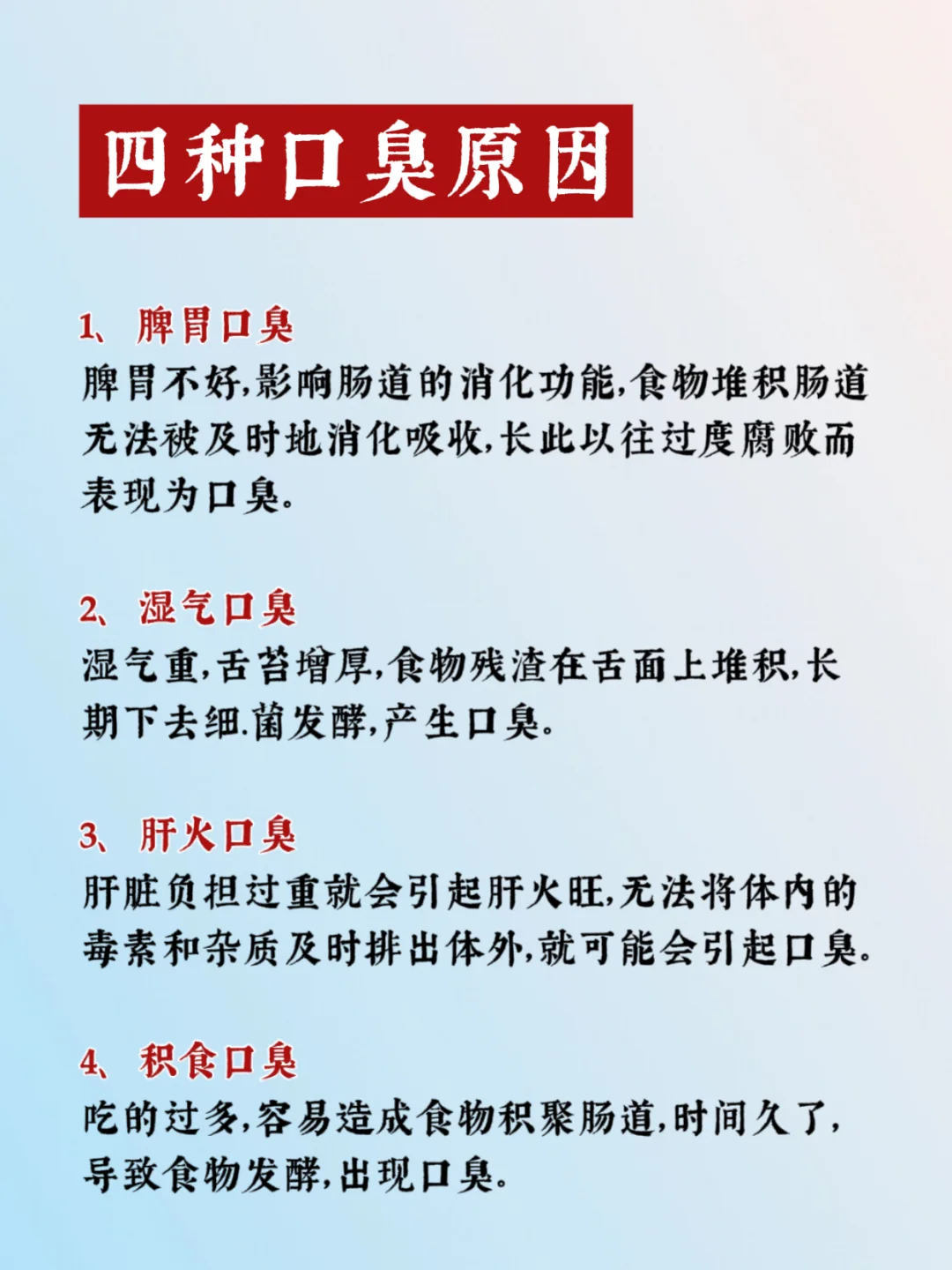 四种口臭原因

1、脾胃口臭
脾胃不好,影响肠道的消化功能,食物堆积肠道无法被及时地消化吸收,长此以往过度腐败而表现为口臭。

2、湿气口臭
湿气重,舌苔增厚,食物残渣在舌面上堆积,长期下去细.菌发酵,产生口臭。

3、肝火口臭
肝脏负担过重就会引起肝火旺,无法将体内的毒素和杂质及时排出体外,就可能会引起口臭。

4、积食口臭
吃的过多,容易造成食物积聚肠道,时间久了,导致食物发酵,出现口臭。